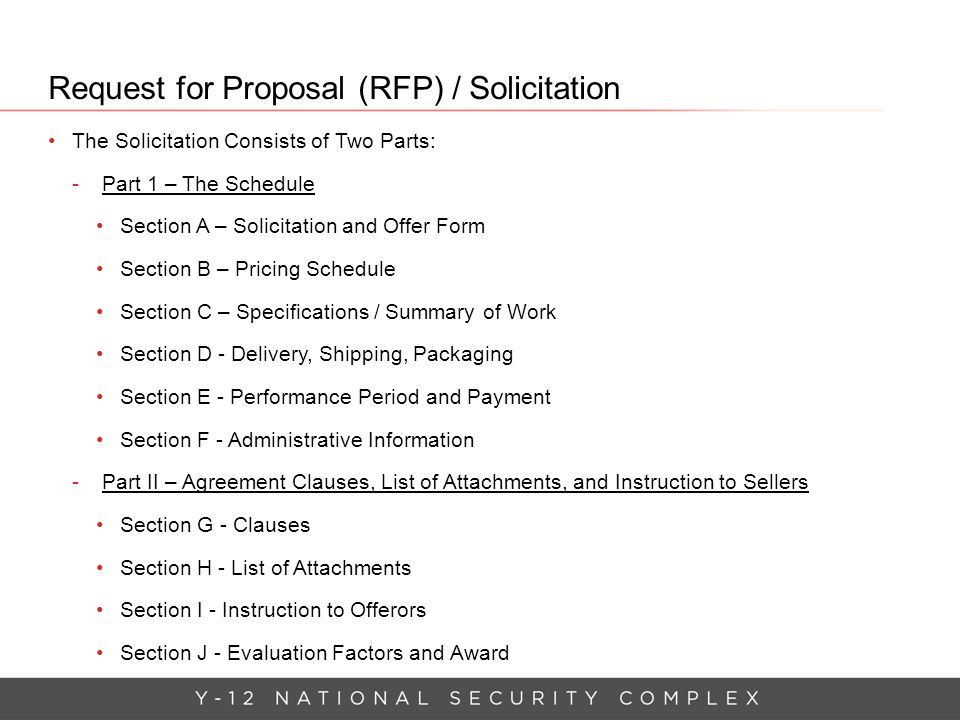 Request for Proposal (RFP) / Solicitation

• The Solicitation Consists of Two Parts:

- Part 1 – The Schedule

• Section A – Solicitation and Offer Form

• Section B – Pricing Schedule

• Section C – Specifications / Summary of Work

• Section D - Delivery, Shipping, Packaging

• Section E - Performance Period and Payment

• Section F - Administrative Information

- Part II – Agreement Clauses, List of Attachments, and Instruction to Sellers

• Section G - Clauses

• Section H - List of Attachments

• Section I - Instruction to Offerors

• Section J - Evaluation Factors and Award

Y-12 NATIONAL SECURITY COMPLEX